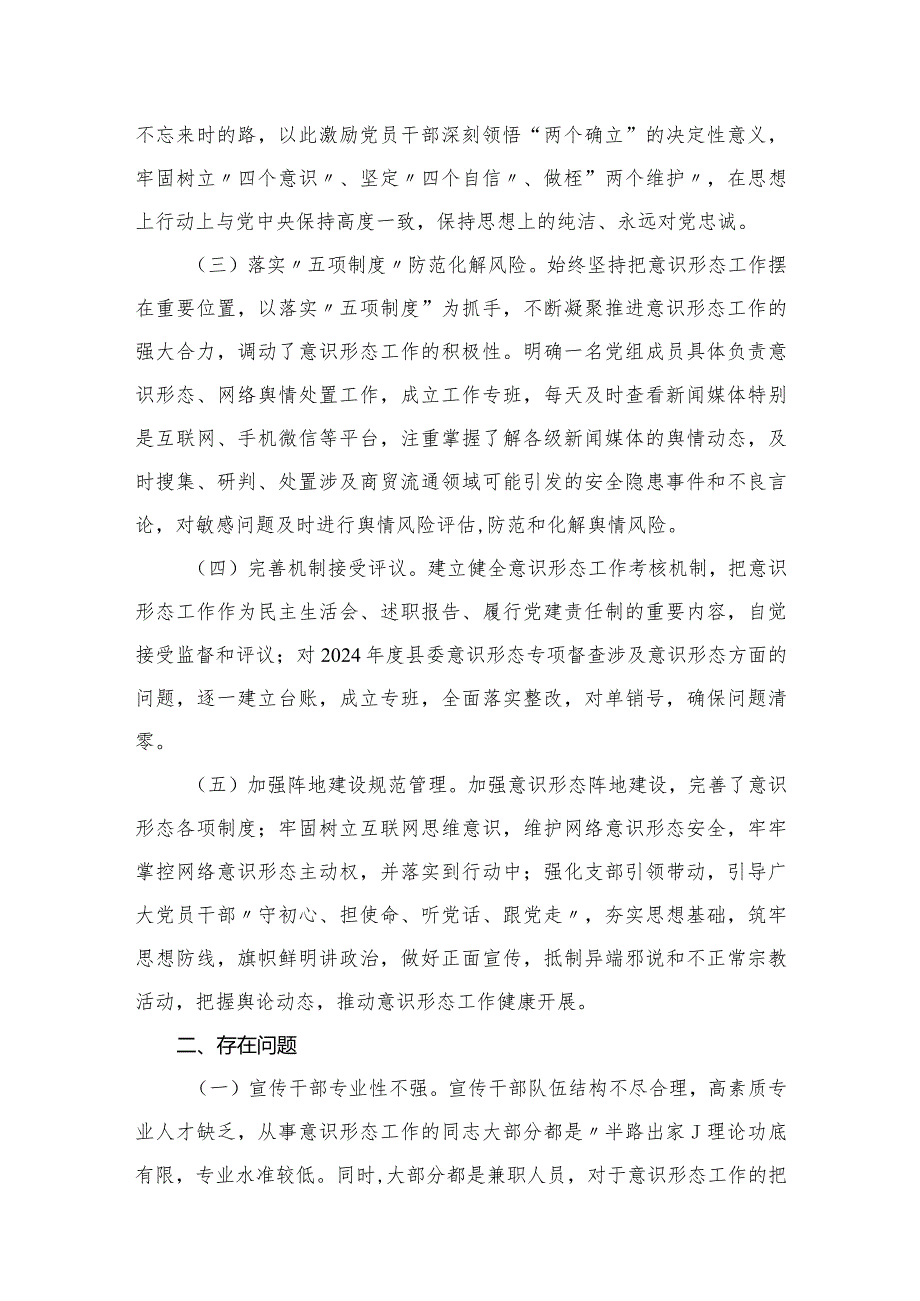 不忘来时的路，以此激励党员干部深刻领悟“两个确立”的决定性意义，牢固树立〃四个意识〃、坚定〃四个自信〃、做桎”两个维护〃，在思想上行动上与党中央保持高度一致，保持思想上的纯洁、永远对党忠诚。

（三）落实〃五项制度〃防范化解风险。始终坚持把意识形态工作摆在重要位置，以落实〃五项制度”为抓手，不断凝聚推进意识形态工作的强大合力，调动了意识形态工作的积极性。明确一名党组成员具体负责意识形态、网络舆情处置工作，成立工作专班，每天及时查看新闻媒体特别是互联网、手机微信等平台，注重掌握了解各级新闻媒体的舆情动态，及时搜集、研判、处置涉及商贸流通领域可能引发的安全隐患事件和不良言论，对敏感问题及时进行舆情风险评估,防范和化解舆情风险。

（四）完善机制接受评议。建立健全意识形态工作考核机制，把意识形态工作作为民主生活会、述职报告、履行党建责任制的重要内容，自觉接受监督和评议；对2024年度县委意识形态专项督查涉及意识形态方面的问题，逐一建立台账，成立专班，全面落实整改，对单销号，确保问题清零。

（五）加强阵地建设规范管理。加强意识形态阵地建设，完善了意识形态各项制度；牢固树立互联网思维意识，维护网络意识形态安全，牢牢掌控网络意识形态主动权，并落实到行动中；强化支部引领带动，引导广大党员干部〃守初心、担使命、听党话、跟党走〃，夯实思想基础，筑牢思想防线，旗帜鲜明讲政治，做好正面宣传，抵制异端邪说和不正常宗教活动，把握舆论动态，推动意识形态工作健康开展。

二、存在问题

（一）宣传干部专业性不强。宣传干部队伍结构不尽合理，高素质专业人才缺乏，从事意识形态工作的同志大部分都是〃半路出家J理论功底有限，专业水准较低。同时,大部分都是兼职人员，对于意识形态工作的把